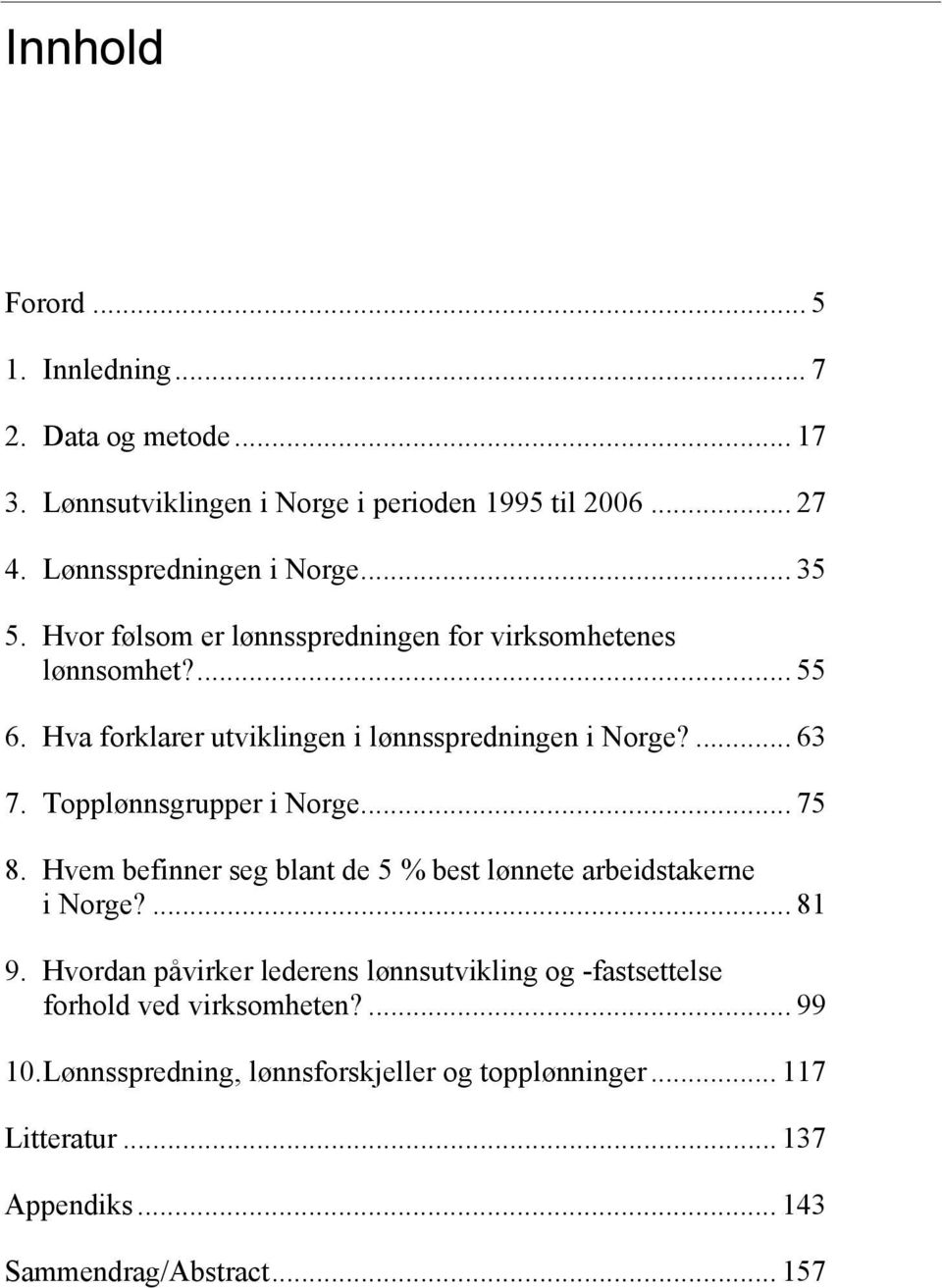 Innhold

Forord ... 5

1. Innledning ... 7

2. Data og metode ... 17

3. Lønnsutviklingen i Norge i perioden 1995 til 2006 ... 27

4. Lønnsspredningen i Norge ... 35

5. Hvor følsom er lønnsspredningen for virksomhetenes lønnsomhet? ... 55

6. Hva forklarer utviklingen i lønnsspredningen i Norge? ... 63

7. Topplønnsgrupper i Norge ... 75

8. Hvem befinner seg blant de 5 % best lønnete arbeidstakerne i Norge? ... 81

9. Hvordan påvirker lederens lønnsutvikling og -fastsettelse forhold ved virksomheten? ... 99

10. Lønnsspredning, lønnsforskjeller og topplønninger ... 117

Litteratur ... 137

Appendiks ... 143

Sammendrag/Abstract ... 157